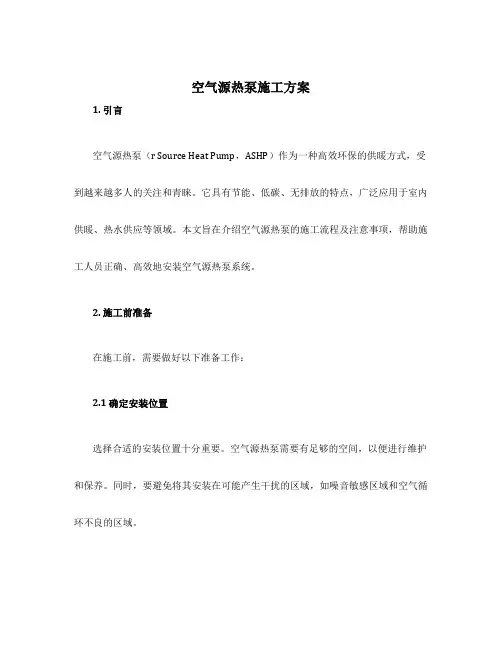 空气源热泵施工方案

1. 引言

空气源热泵（r Source Heat Pump，ASHP）作为一种高效环保的供暖方式，受到越来越多人的关注和青睐。它具有节能、低碳、无排放的特点，广泛应用于室内供暖、热水供应等领域。本文旨在介绍空气源热泵的施工流程及注意事项，帮助施工人员正确、高效地安装空气源热泵系统。

2. 施工前准备

在施工前，需要做好以下准备工作：

2.1 确定安装位置

选择合适的安装位置十分重要。空气源热泵需要有足够的空间，以便进行维护和保养。同时，要避免将其安装在可能产生干扰的区域，如噪音敏感区域和空气循环不良的区域。